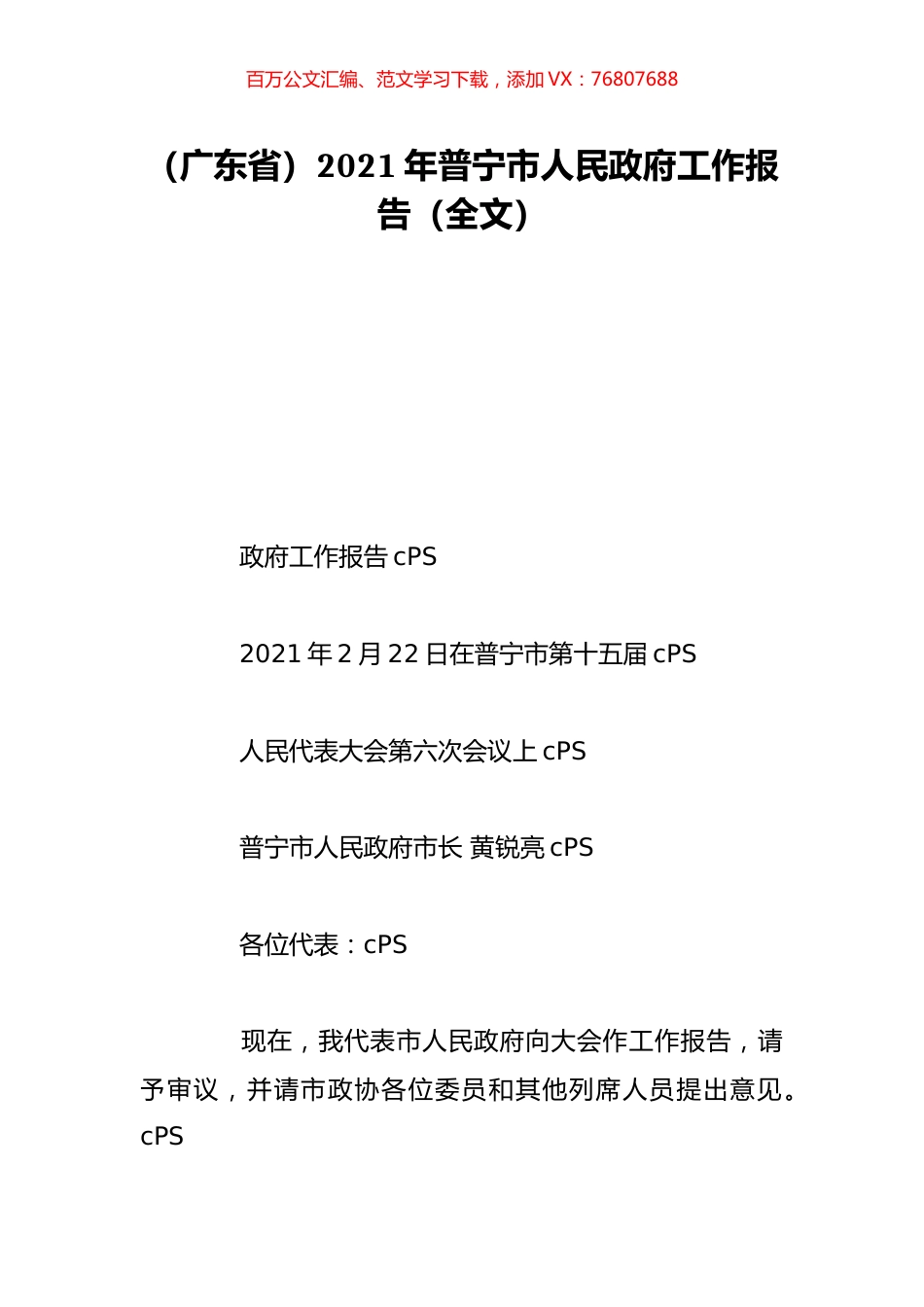 百万公文汇编、范文学习下载，添加 VX：76807688

（广东省）2021 年普宁市人民政府工作报告（全文）

政府工作报告 cPS

2021 年 2 月 22 日在普宁市第十五届 cPS

人民代表大会第六次会议上 cPS

普宁市人民政府市长 黄锐亮 cPS

各位代表：cPS

现在，我代表市人民政府向大会作工作报告，请予审议，并请市政协各位委员和其他列席人员提出意见。cPS